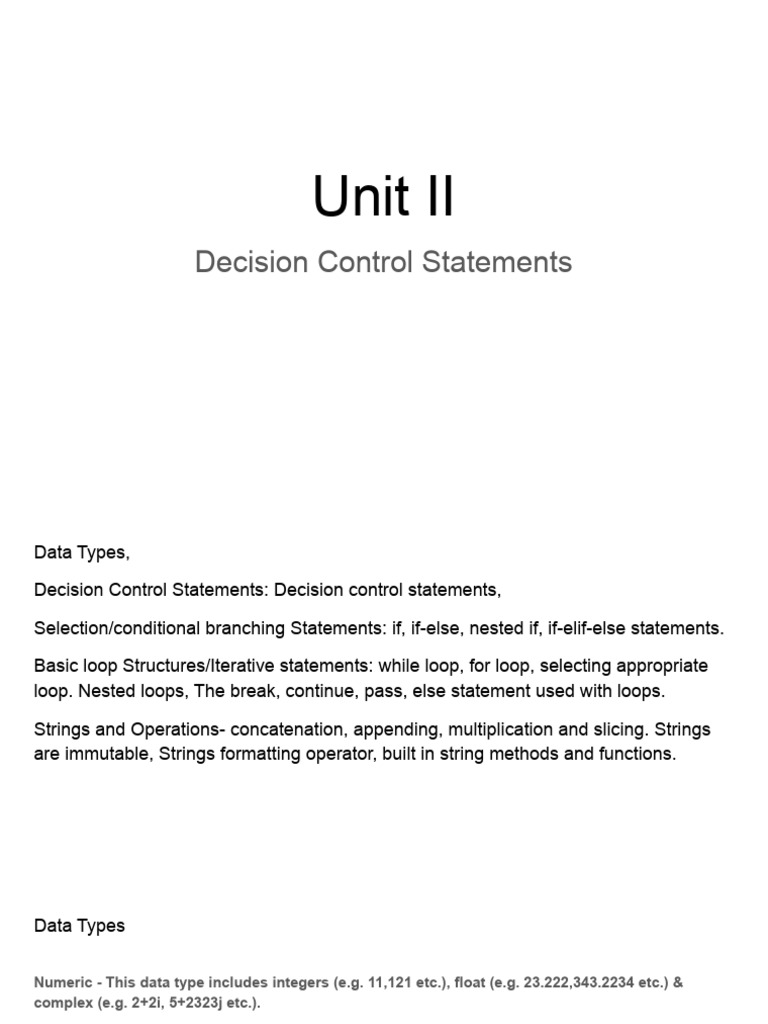 Unit II

Decision Control Statements

Data Types,

Decision Control Statements: Decision control statements,

Selection/conditional branching Statements: if, if-else, nested if, if-elif-else statements.

Basic loop Structures/Iterative statements: while loop, for loop, selecting appropriate loop. Nested loops, The break, continue, pass, else statement used with loops.

Strings and Operations- concatenation, appending, multiplication and slicing. Strings are immutable, Strings formatting operator, built in string methods and functions.

Data Types

Numeric - This data type includes integers (e.g. 11,121 etc.), float (e.g. 23.222,343.2234 etc.) & complex (e.g. 2+2i, 5+2323j etc.).